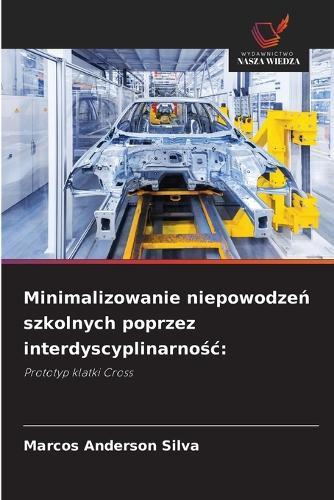 WYDAWNICTWO
NASZA WIEDZA

Minimalizowanie niepowodzeń szkolnych poprzez interdyscyplinarność:

Prototyp klatki Cross

Marcos Anderson Silva